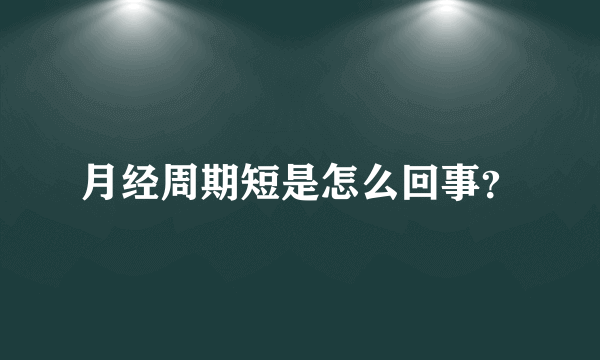 月经周期短是怎么回事?